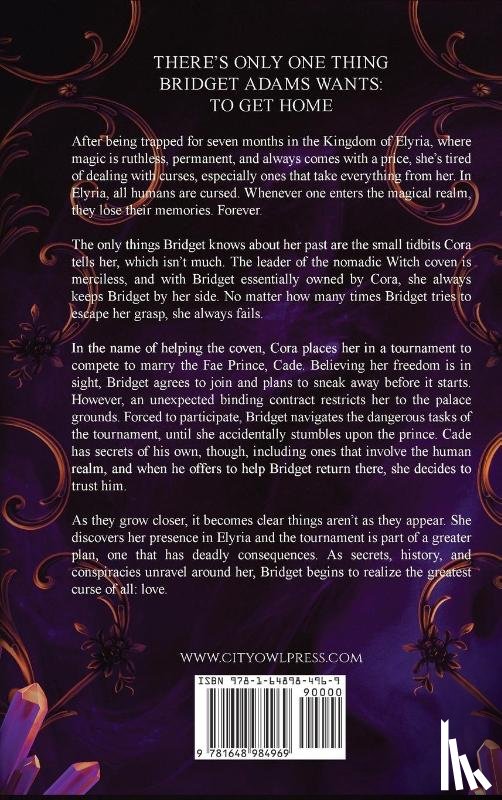 THERE'S ONLY ONE THING
BRIDGET ADAMS WANTS:
TO GET HOME

After being trapped for seven months in the Kingdom of Elyria, where magic is ruthless, permanent, and always comes with a price, she's tired of dealing with curses, especially ones that take everything from her. In Elyria, all humans are cursed. Whenever one enters the magical realm, they lose their memories. Forever.

The only things Bridget knows about her past are the small tidbits Cora tells her, which isn't much. The leader of the nomadic Witch coven is merciless, and with Bridget essentially owned by Cora, she always keeps Bridget by her side. No matter how many times Bridget tries to escape her grasp, she always fails.

In the name of helping the coven, Cora places her in a tournament to compete to marry the Fae Prince, Cade. Believing her freedom is in sight, Bridget agrees to join and plans to sneak away before it starts. However, an unexpected binding contract restricts her to the palace grounds. Forced to participate, Bridget navigates the dangerous tasks of the tournament, until she accidentally stumbles upon the prince. Cade has secrets of his own, though, including ones that involve the human realm, and when he offers to help Bridget return there, she decides to trust him.

As they grow closer, it becomes clear things aren't as they appear. She discovers her presence in Elyria and the tournament is part of a greater plan, one that has deadly consequences. As secrets, history, and conspiracies unravel around her, Bridget begins to realize the greatest curse of all: love.

WWW.CITYOWLPRESS.COM

ISBN 978-1-64898-496-9
90000
9 781648 984969